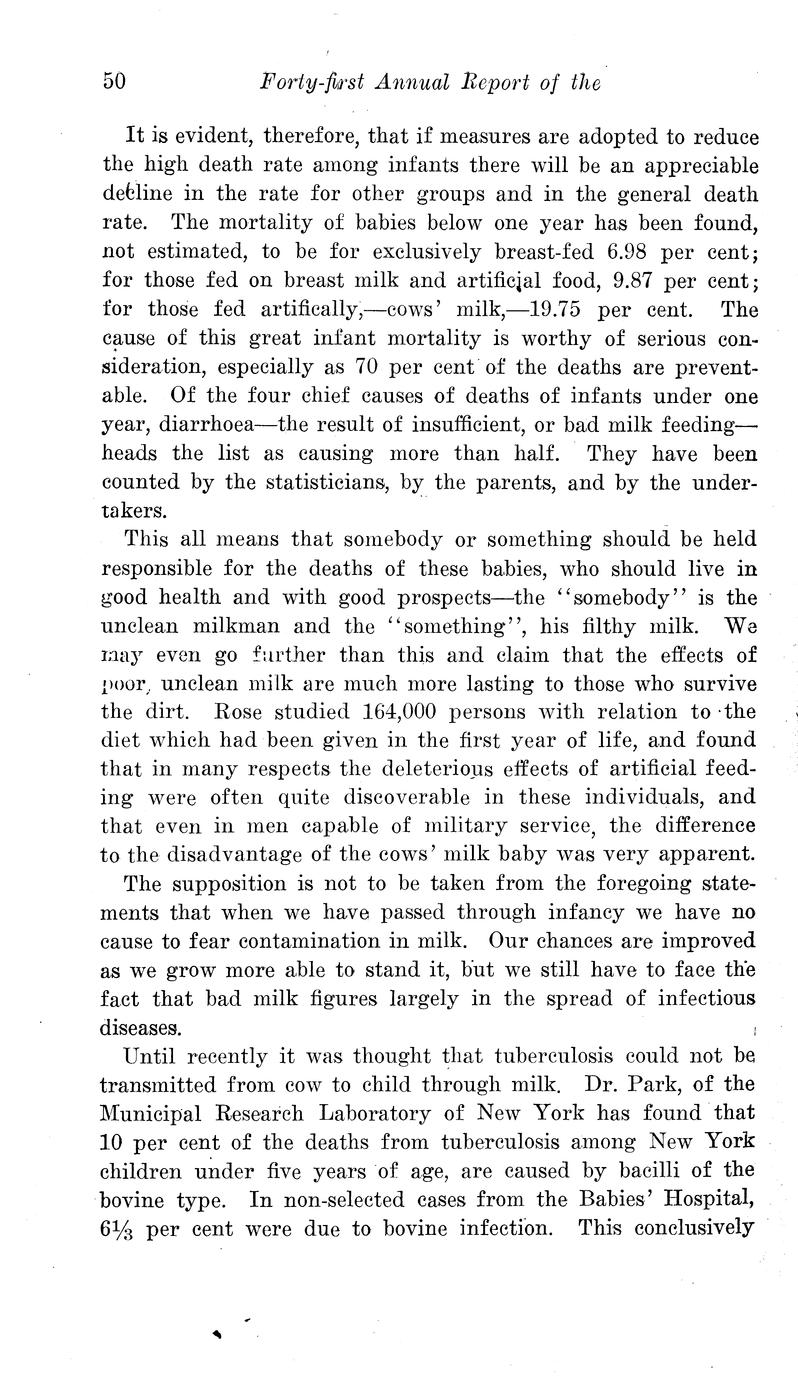 50 Forty-first Annual Report of the

It is evident, therefore, that if measures are adopted to reduce the high death rate among infants there will be an appreciable decline in the rate for other groups and in the general death rate. The mortality of babies below one year has been found, not estimated, to be for exclusively breast-fed 6.98 per cent; for those fed on breast milk and artificial food, 9.87 per cent; for those fed artifically,—cows' milk,—19.75 per cent. The cause of this great infant mortality is worthy of serious consideration, especially as 70 per cent of the deaths are preventable. Of the four chief causes of deaths of infants under one year, diarrhoea—the result of insufficient, or bad milk feeding—heads the list as causing more than half. They have been counted by the statisticians, by the parents, and by the undertakers.

This all means that somebody or something should be held responsible for the deaths of these babies, who should live in good health and with good prospects—the "somebody" is the unclean milkman and the "something", his filthy milk. We may even go farther than this and claim that the effects of poor, unclean milk are much more lasting to those who survive the dirt. Rose studied 164,000 persons with relation to the diet which had been given in the first year of life, and found that in many respects the deleterious effects of artificial feeding were often quite discoverable in these individuals, and that even in men capable of military service, the difference to the disadvantage of the cows' milk baby was very apparent.

The supposition is not to be taken from the foregoing statements that when we have passed through infancy we have no cause to fear contamination in milk. Our chances are improved as we grow more able to stand it, but we still have to face the fact that bad milk figures largely in the spread of infectious diseases.

Until recently it was thought that tuberculosis could not be transmitted from cow to child through milk. Dr. Park, of the Municipal Research Laboratory of New York has found that 10 per cent of the deaths from tuberculosis among New York children under five years of age, are caused by bacilli of the bovine type. In non-selected cases from the Babies' Hospital, $6\frac{1}{3}$ per cent were due to bovine infection. This conclusively